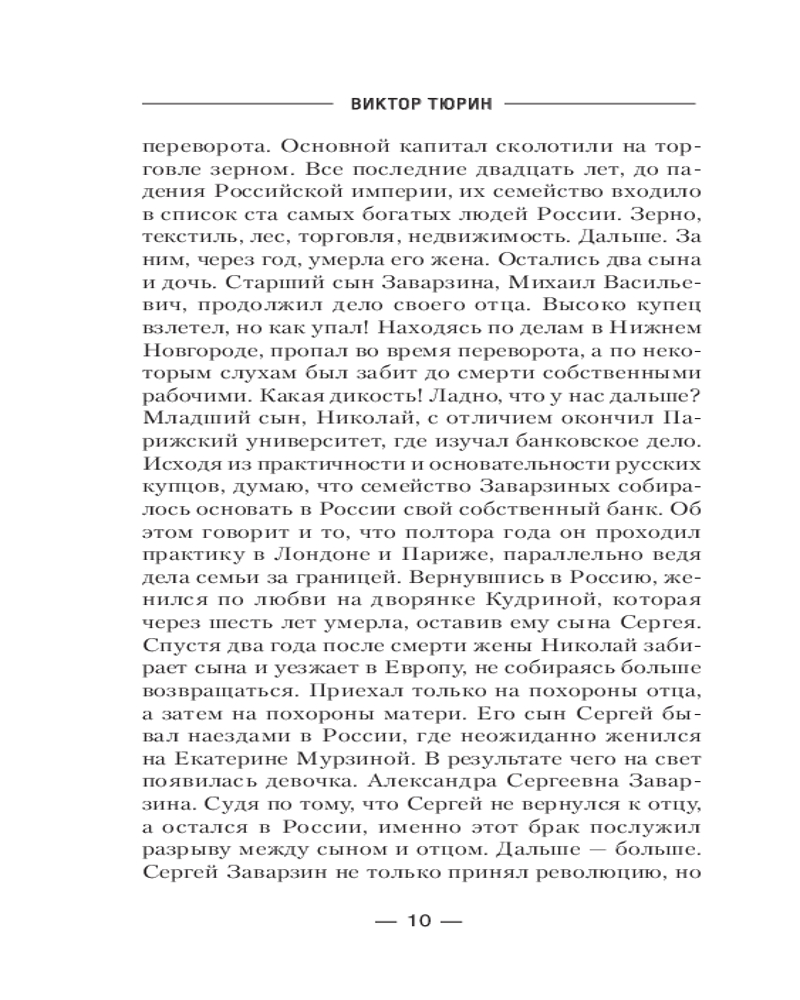 ВИКТОР ТЮРИН

переворота. Основной капитал сколотили на торговле зерном. Все последние двадцать лет, до падения Российской империи, их семейство входило в список ста самых богатых людей России. Зерно, текстиль, лес, торговля, недвижимость. Дальше. За ним, через год, умерла его жена. Остались два сына и дочь. Старший сын Заварзина, Михаил Васильевич, продолжил дело своего отца. Высоко купец взлетел, но как упал! Находясь по делам в Нижнем Новгороде, пропал во время переворота, а по некоторым слухам был забит до смерти собственными рабочими. Какая дикость! Ладно, что у нас дальше? Младший сын, Николай, с отличием окончил Парижский университет, где изучал банковское дело. Исходя из практичности и основательности русских купцов, думаю, что семейство Заварзиных собиралось основать в России свой собственный банк. Об этом говорит и то, что полтора года он проходил практику в Лондоне и Париже, параллельно ведя дела семьи за границей. Вернувшись в Россию, женился по любви на дворянке Кудриной, которая через шесть лет умерла, оставив ему сына Сергея. Спустя два года после смерти жены Николай забирает сына и уезжает в Европу, не собираясь больше возвращаться. Приехал только на похороны отца, а затем на похороны матери. Его сын Сергей бывал наездами в России, где неожиданно женился на Екатерине Мурзиной. В результате чего на свет появилась девочка. Александра Сергеевна Заварзина. Судя по тому, что Сергей не вернулся к отцу, а остался в России, именно этот брак послужил разрыву между сыном и отцом. Дальше — больше. Сергей Заварзин не только принял революцию, но

— 10 —